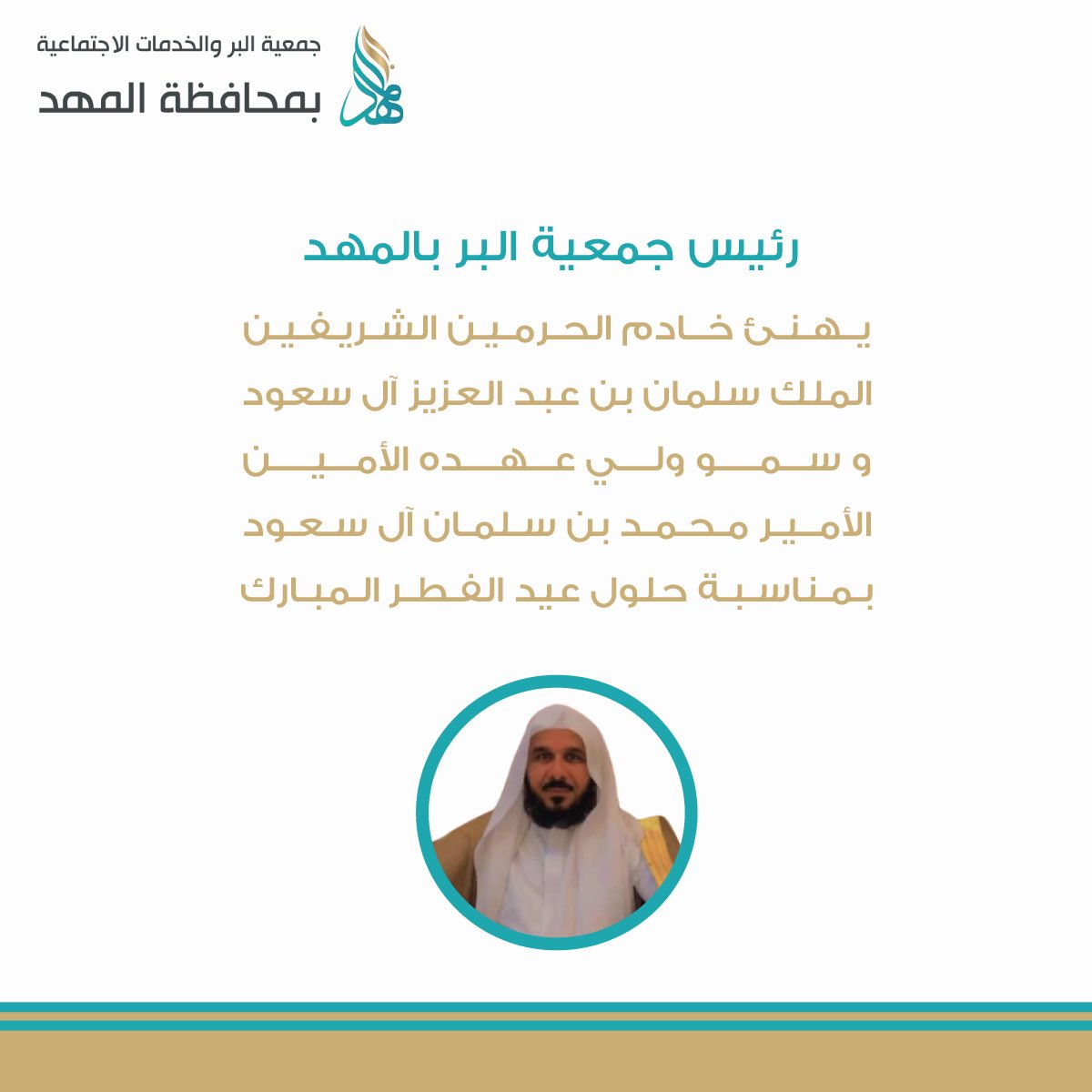 جمعية البر والخدمات الاجتماعية
بمحافظة المهد

رئيس جمعية البر بالمهد

يهنئ خادم الحرمين الشريفين
الملك سلمان بن عبد العزيز آل سعود
و سمو ولي عهده الأمين
الأمير محمد بن سلمان آل سعود
بمناسبة حلول عيد الفطر المبارك